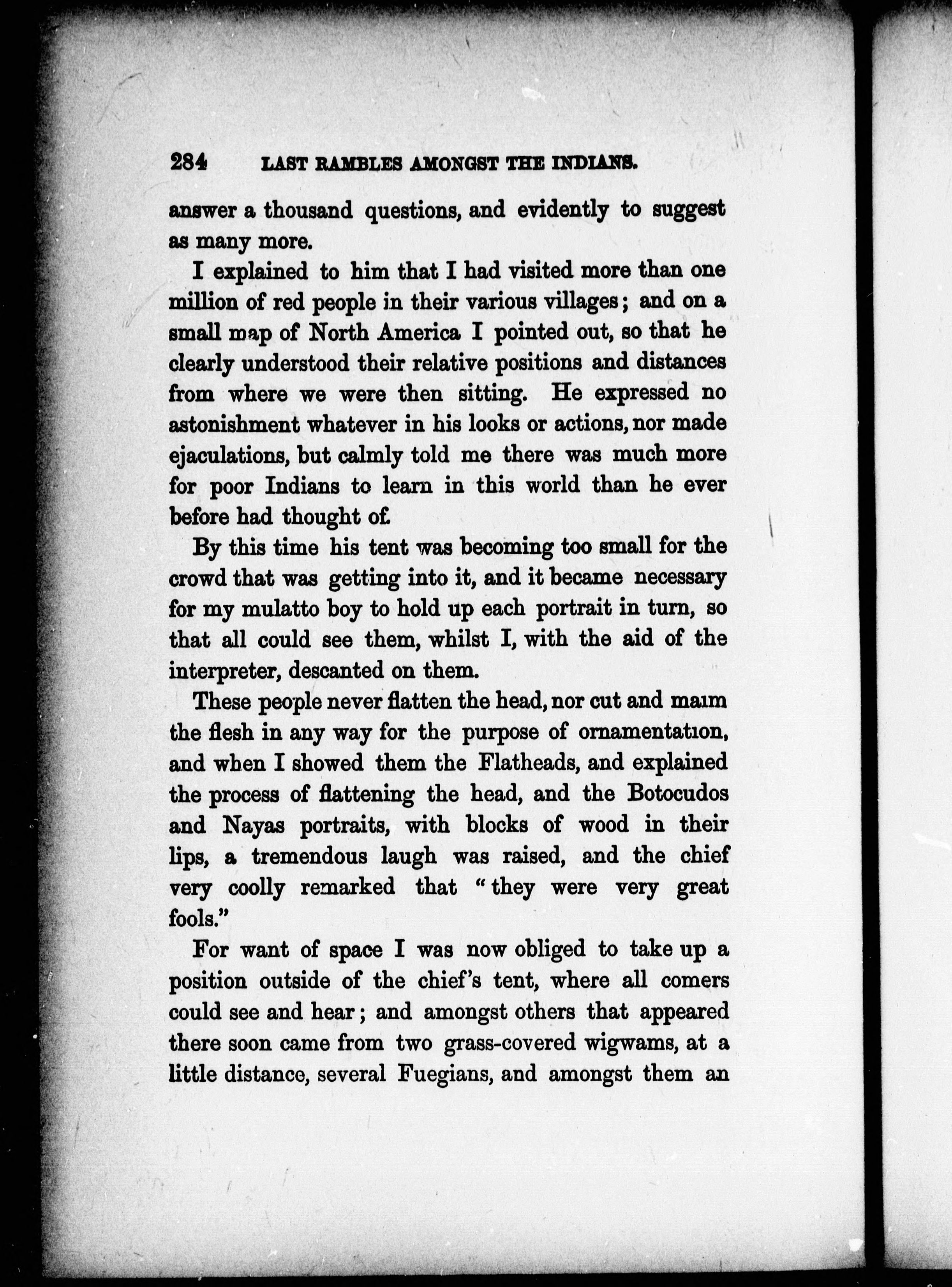 284 LAST RAMBLES AMONGST THE INDIANS.

answer a thousand questions, and evidently to suggest as many more.

I explained to him that I had visited more than one million of red people in their various villages; and on a small map of North America I pointed out, so that he clearly understood their relative positions and distances from where we were then sitting. He expressed no astonishment whatever in his looks or actions, nor made ejaculations, but calmly told me there was much more for poor Indians to learn in this world than he ever before had thought of.

By this time his tent was becoming too small for the crowd that was getting into it, and it became necessary for my mulatto boy to hold up each portrait in turn, so that all could see them, whilst I, with the aid of the interpreter, descanted on them.

These people never flatten the head, nor cut and maim the flesh in any way for the purpose of ornamentation, and when I showed them the Flatheads, and explained the process of flattening the head, and the Botocudos and Nayas portraits, with blocks of wood in their lips, a tremendous laugh was raised, and the chief very coolly remarked that "they were very great fools."

For want of space I was now obliged to take up a position outside of the chief's tent, where all comers could see and hear; and amongst others that appeared there soon came from two grass-covered wigwams, at a little distance, several Fuegians, and amongst them an